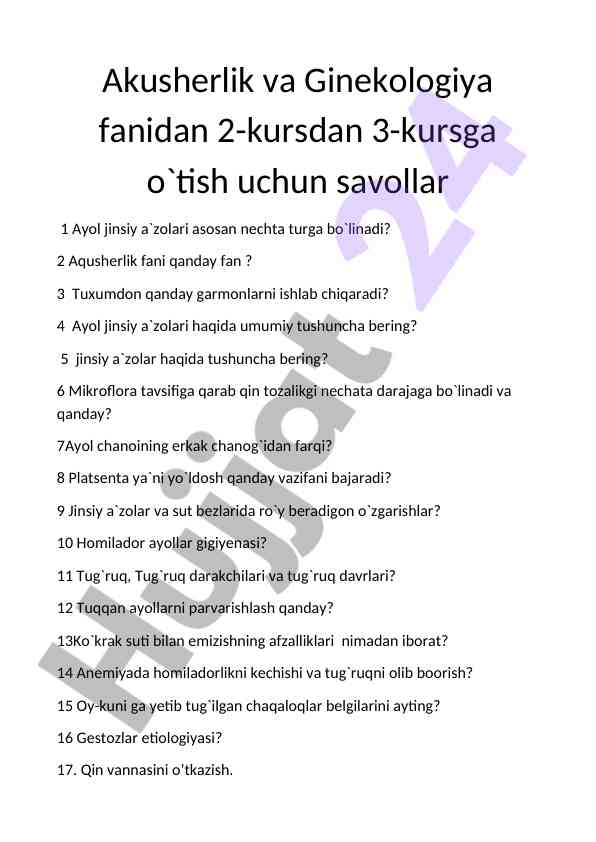 Akusherlik va Ginekologiya fanidan 2-kursdan 3-kursga o`tish uchun savollar

1 Ayol jinsiy a`zolari asosan nechta turga bo`linadi?

2 Aqusherlik fani qanday fan ?

3 Tuxumdon qanday garmonlarni ishlab chiqaradi?

4 Ayol jinsiy a`zolari haqida umumiy tushuncha bering?

5 jinsiy a`zolar haqida tushuncha bering?

6 Mikroflora tavsifiga qarab qin tozalikgi nechata darajaga bo`linadi va qanday?

7Ayol chanoining erkak chanog`idan farqi?

8 Platsenta ya`ni yo`ldosh qanday vazifani bajaradi?

9 Jinsiy a`zolar va sut bezlarida ro`y beradigon o`zgarishlar?

10 Homilador ayollar gigiyenasi?

11 Tug`ruq, Tug`ruq darakchilari va tug`ruq davrlari?

12 Tuqqan ayollarni parvarishlash qanday?

13Ko`krak suti bilan emizishning afzalliklari nimadan iborat?

14 Anemiyada homiladorlikni kechishi va tug`ruqni olib boorish?

15 Oy-kuni ga yetib tug`ilgan chaqaloqlar belgilarini ayting?

16 Gestozlar etiologiyasi?

17. Qin vannasini o'tkazish.

Hujjat 24